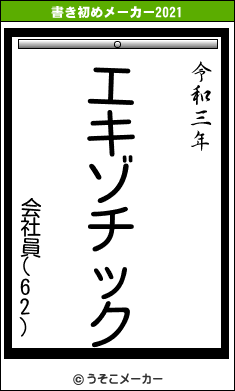 書き初めメーカー2021

令和三年

エキゾチック

会社員(62)

© うそこメーカー